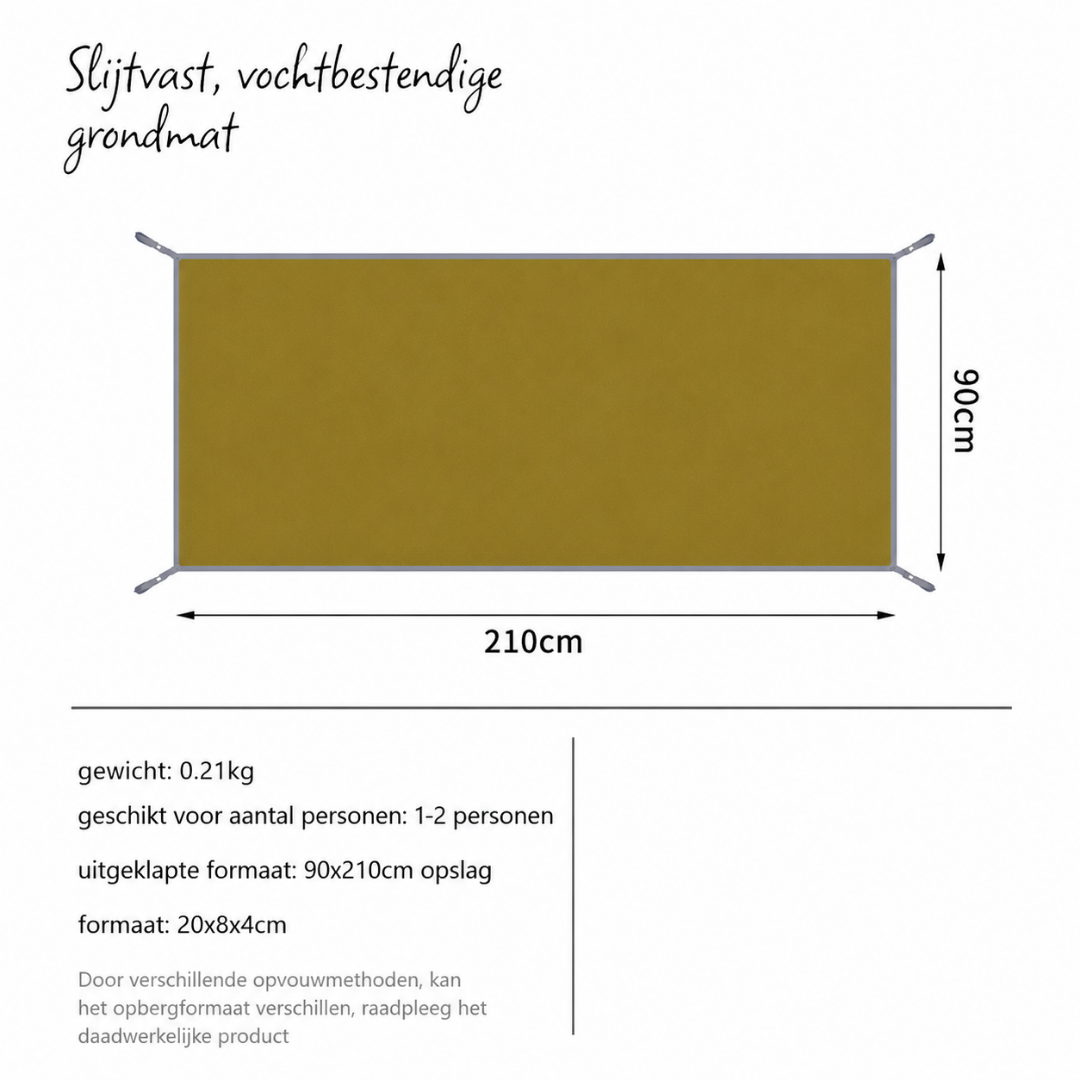 Slijtvast, vochtbestendige grondmat

90cm

210cm

gewicht: 0.21kg

geschikt voor aantal personen: 1-2 personen

uitgeklapte formaat: 90x210cm opslag

formaat: 20x8x4cm

Door verschillende opvouwmethoden, kan het opbergformaat verschillen, raadpleeg het daadwerkelijke product